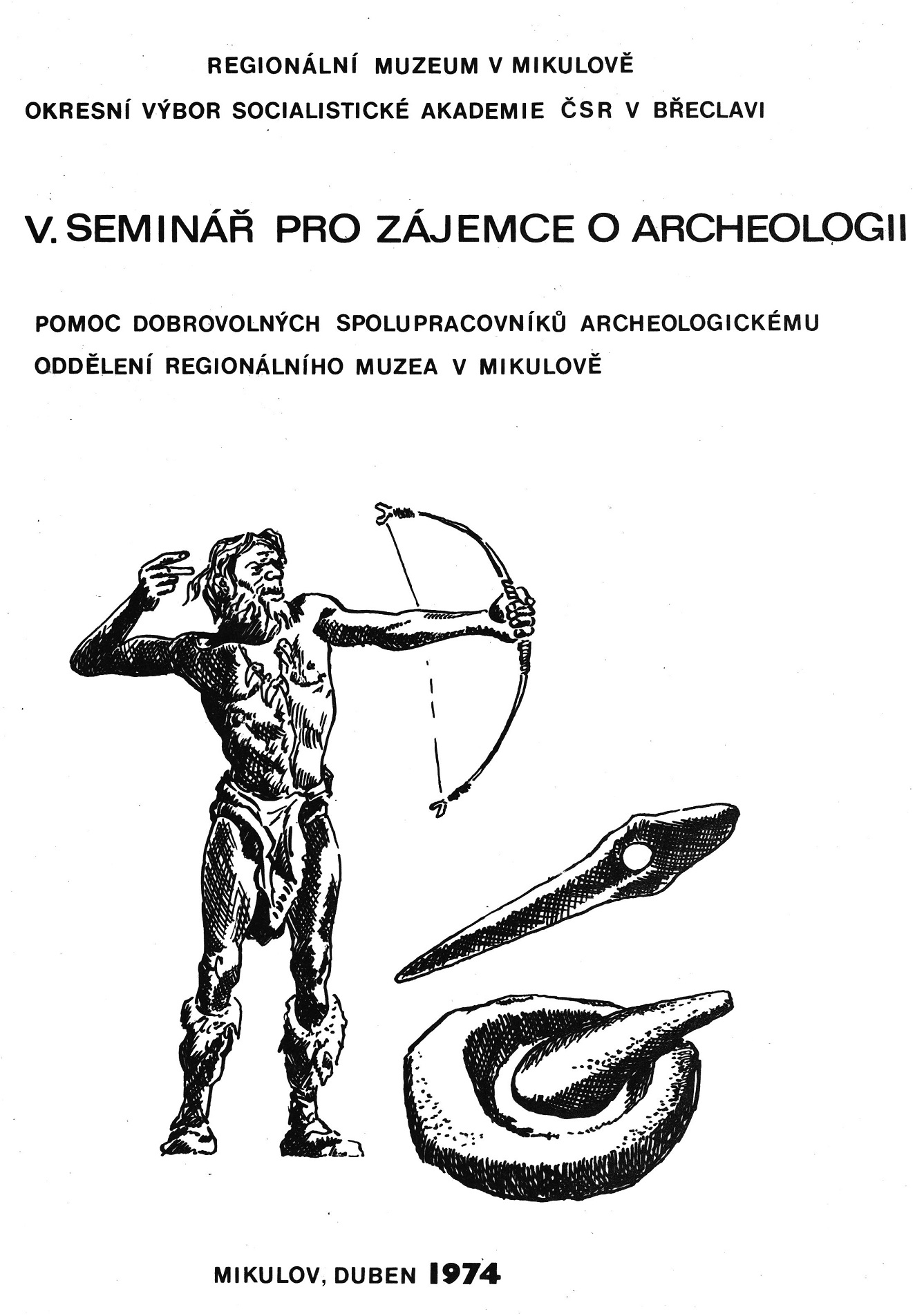 REGIONÁLNÍ MUZEUM V MIKULOVĚ

OKRESNÍ VÝBOR SOCIALISTICKÉ AKADEMIE ČSR V BŘECLAVI

V. SEMINÁŘ PRO ZÁJEMCE O ARCHEOLOGII

POMOC DOBROVOLNÝCH SPOLUPRACOVNÍKŮ ARCHEOLOGICKÉMU ODDĚLENÍ REGIONÁLNÍHO MUZEA V MIKULOVĚ

MIKULOV, DUBEN 1974